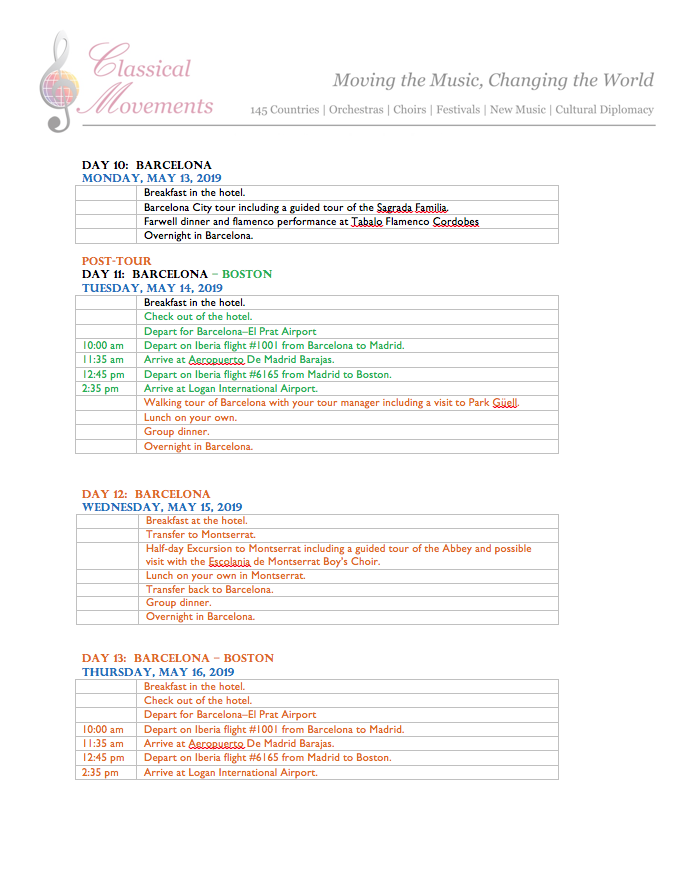 Classical Movements

Moving the Music, Changing the World

145 Countries | Orchestras | Choirs | Festivals | New Music | Cultural Diplomacy

DAY 10: BARCELONA
MONDAY, MAY 13, 2019

| | |
|---|---|
| | Breakfast in the hotel. |
| | Barcelona City tour including a guided tour of the Sagrada Familia. |
| | Farwell dinner and flamenco performance at Tabalo Flamenco Cordobes |
| | Overnight in Barcelona. |

POST-TOUR
DAY 11: BARCELONA – BOSTON
TUESDAY, MAY 14, 2019

| | |
|---|---|
| | Breakfast in the hotel. |
| | Check out of the hotel. |
| | Depart for Barcelona–El Prat Airport |
| 10:00 am | Depart on Iberia flight #1001 from Barcelona to Madrid. |
| 11:35 am | Arrive at Aeropuerto De Madrid Barajas. |
| 12:45 pm | Depart on Iberia flight #6165 from Madrid to Boston. |
| 2:35 pm | Arrive at Logan International Airport. |
| | Walking tour of Barcelona with your tour manager including a visit to Park Güell. |
| | Lunch on your own. |
| | Group dinner. |
| | Overnight in Barcelona. |

DAY 12: BARCELONA
WEDNESDAY, MAY 15, 2019

| | |
|---|---|
| | Breakfast at the hotel. |
| | Transfer to Montserrat. |
| | Half-day Excursion to Montserrat including a guided tour of the Abbey and possible visit with the Escolania de Montserrat Boy's Choir. |
| | Lunch on your own in Montserrat. |
| | Transfer back to Barcelona. |
| | Group dinner. |
| | Overnight in Barcelona. |

DAY 13: BARCELONA – BOSTON
THURSDAY, MAY 16, 2019

| | |
|---|---|
| | Breakfast in the hotel. |
| | Check out of the hotel. |
| | Depart for Barcelona–El Prat Airport |
| 10:00 am | Depart on Iberia flight #1001 from Barcelona to Madrid. |
| 11:35 am | Arrive at Aeropuerto De Madrid Barajas. |
| 12:45 pm | Depart on Iberia flight #6165 from Madrid to Boston. |
| 2:35 pm | Arrive at Logan International Airport. |